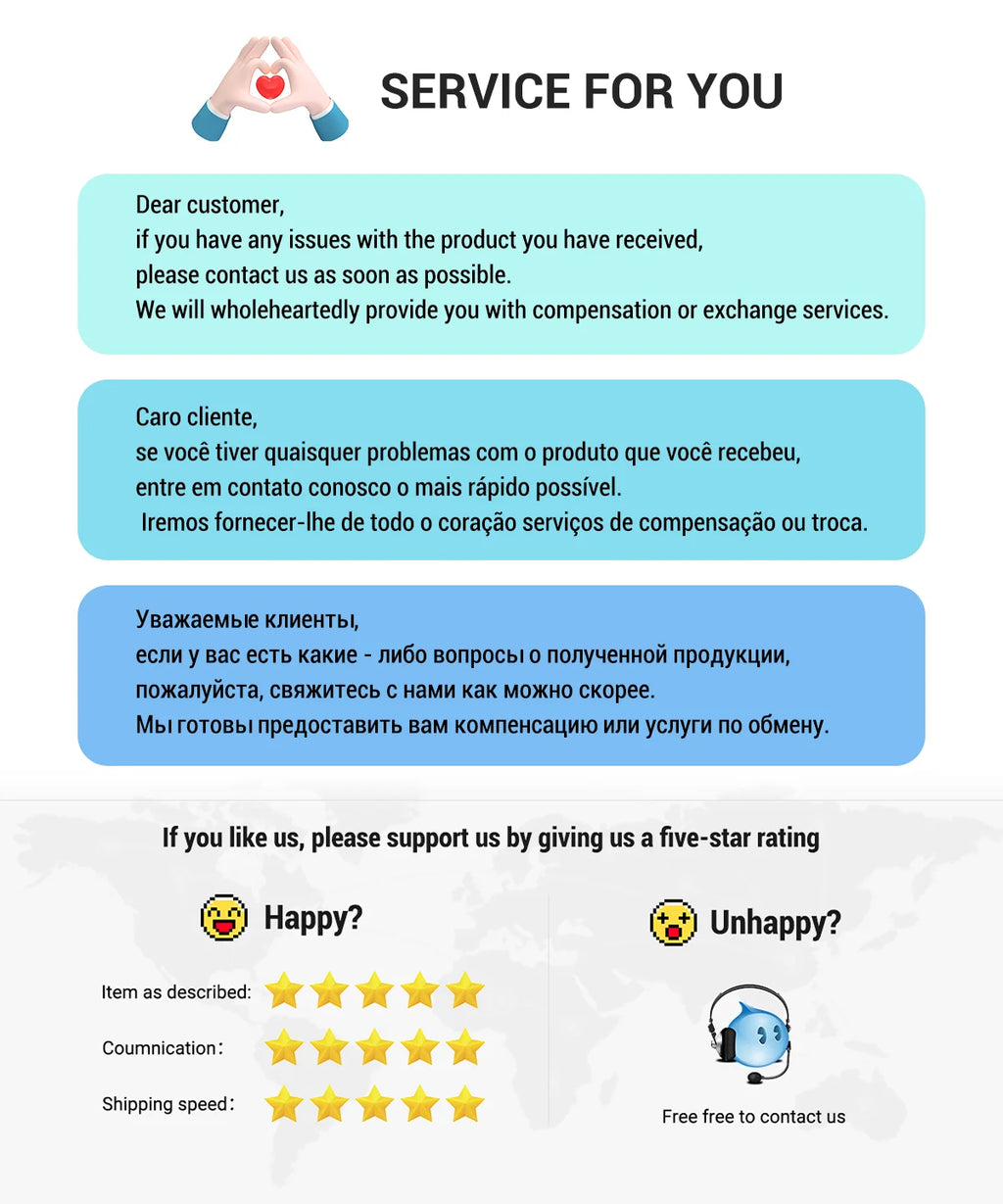 SERVICE FOR YOU

Dear customer,
if you have any issues with the product you have received,
please contact us as soon as possible.
We will wholeheartedly provide you with compensation or exchange services.

Caro cliente,
se você tiver quaisquer problemas com o produto que você recebeu,
entre em contato conosco o mais rápido possível.
Iremos fornecer-lhe de todo o coração serviços de compensação ou troca.

Уважаемые клиенты,
если у вас есть какие - либо вопросы о полученной продукции,
пожалуйста, свяжитесь с нами как можно скорее.
Мы готовы предоставить вам компенсацию или услуги по обмену.

If you like us, please support us by giving us a five-star rating

Happy?

Item as described:

Coumnication:

Shipping speed:

Unhappy?

Free free to contact us